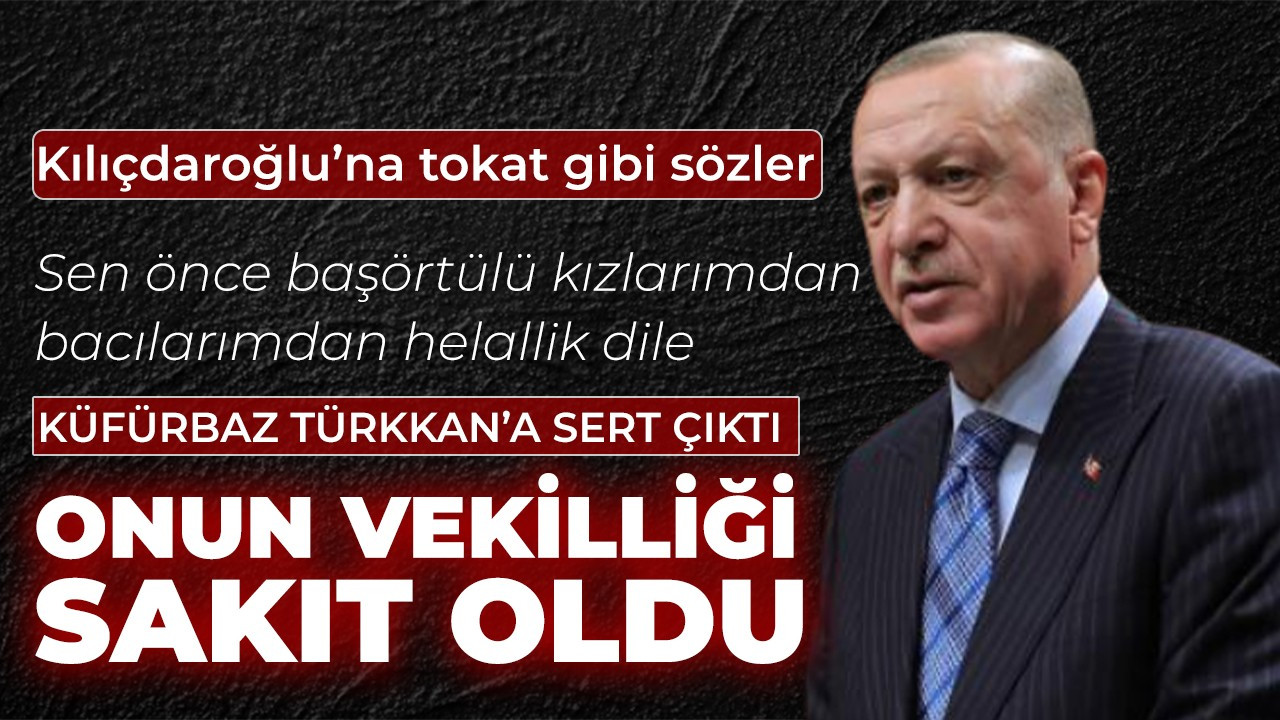 Kılıçdaroğlu'na tokat gibi sözler

Sen önce başörtülü kızlarımdan bacılarımdan helallik dile

KÜFÜRBAZ TÜRKKAN'A SERT ÇIKTI

ONUN VEKİLLİĞİ SAKIT OLDU